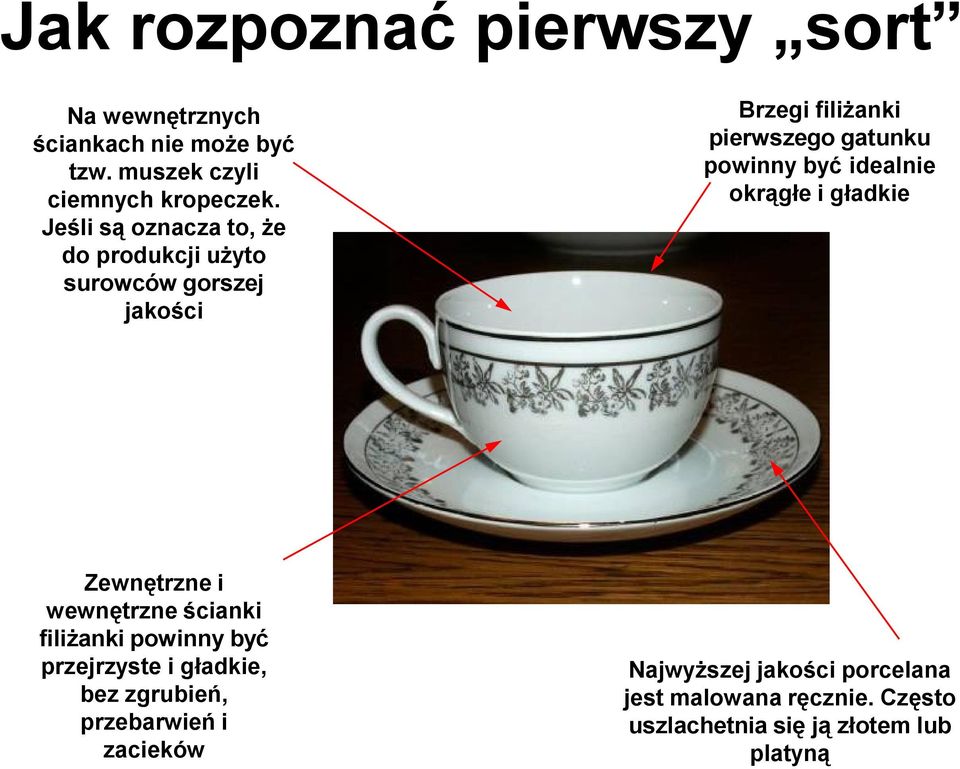 Jak rozpoznać pierwszy „sort”

Na wewnętrznych ściankach nie może być tzw. muszek czyli ciemnych kropeczek. Jeśli są oznacza to, że do produkcji użyto surowców gorszej jakości

Brzegi filiżanki pierwszego gatunku powinny być idealnie okrągłe i gładkie

Zewnętrzne i wewnętrzne ścianki filiżanki powinny być przejrzyste i gładkie, bez zgrubień, przebarwień i zacieków

Najwyższej jakości porcelana jest malowana ręcznie. Często uszlachetnia się ją złotem lub platyną